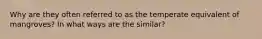 Why are they often referred to as the temperate equivalent of mangroves? In what ways are the similar?